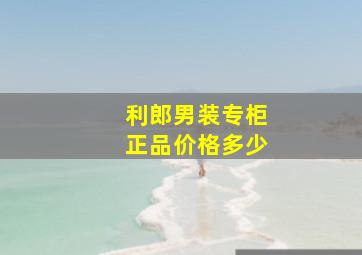 利郎男装专柜
正品价格多少